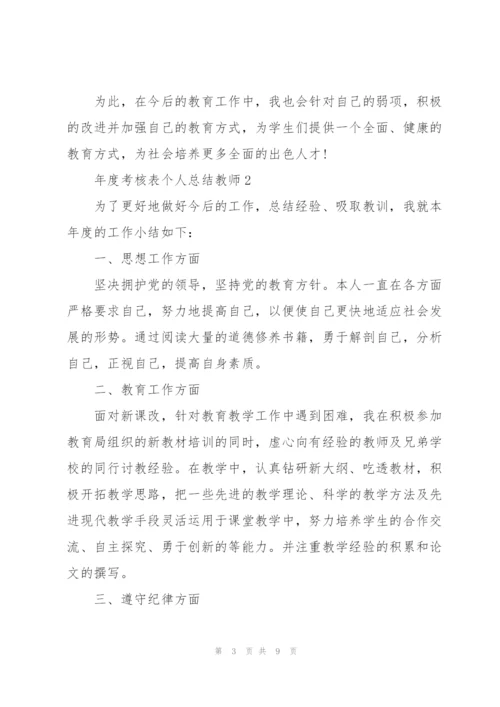 为此，在今后的教育工作中，我也会针对自己的弱项，积极的改进并加强自己的教育方式，为学生们提供一个全面、健康的教育方式，为社会培养更多全面的出色人才！

年度考核表个人总结教师2

为了更好地做好今后的工作，总结经验、吸取教训，我就本年度的工作小结如下：

一、思想工作方面

坚决拥护党的领导，坚持党的教育方针。本人一直在各方面严格要求自己，努力地提高自己，以便使自己更快地适应社会发展的形势。通过阅读大量的道德修养书籍，勇于解剖自己，分析自己，正视自己，提高自身素质。

二、教育工作方面

面对新课改，针对教育教学工作中遇到困难，我在积极参加教育局组织的新教材培训的同时，虚心向有经验的教师及兄弟学校的同行讨教经验。在教学中，认真钻研新大纲、吃透教材，积极开拓教学思路，把一些先进的教学理论、科学的教学方法及先进现代教学手段灵活运用于课堂教学中，努力培养学生的合作交流、自主探究、勇于创新的等能力。并注重教学经验的积累和论文的撰写。

三、遵守纪律方面

第 3 页 共 9 页